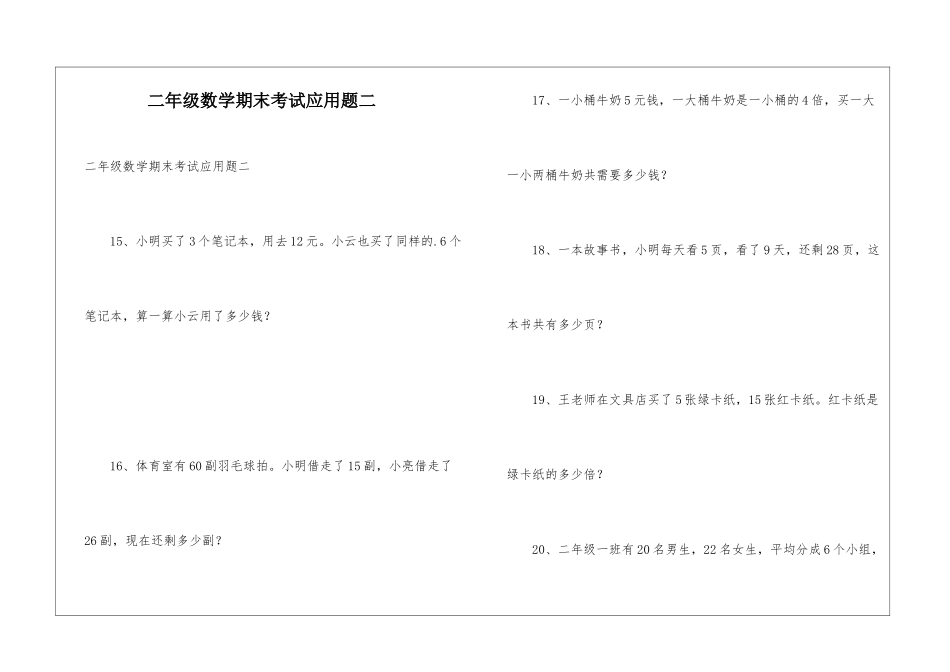 二年级数学期末考试应用题二

二年级数学期末考试应用题二

15、小明买了3个笔记本，用去12元。小云也买了同样的.6个笔记本，算一算小云用了多少钱？

16、体育室有60副羽毛球拍。小明借走了15副，小亮借走了26副，现在还剩多少副？

17、一小桶牛奶5元钱，一大桶牛奶是一小桶的4倍，买一大一小两桶牛奶共需要多少钱？

18、一本故事书，小明每天看5页，看了9天，还剩28页，这本书共有多少页？

19、王老师在文具店买了5张绿卡纸，15张红卡纸。红卡纸是绿卡纸的多少倍？

20、二年级一班有20名男生，22名女生，平均分成6个小组，